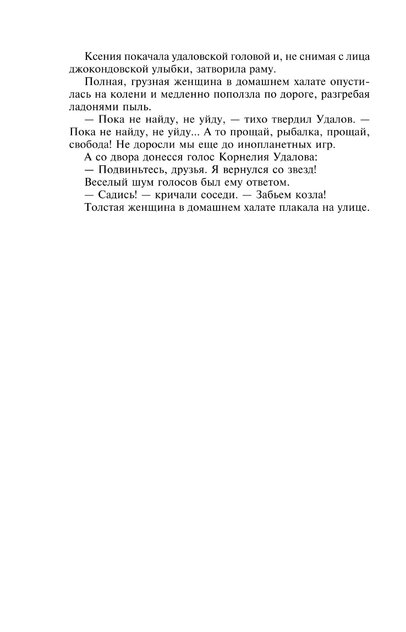 Ксения покачала удаловской головой и, не снимая с лица джокондовской улыбки, затворила раму.

Полная, грузная женщина в домашнем халате опустилась на колени и медленно поползла по дороге, разгребая ладонями пыль.

— Пока не найду, не уйду, — тихо твердил Удалов. — Пока не найду, не уйду... А то прощай, рыбалка, прощай, свобода! Не доросли мы еще до инопланетных игр.

А со двора донесся голос Корнелия Удалова:

— Подвиньтесь, друзья. Я вернулся со звезд!

Веселый шум голосов был ему ответом.

— Садись! — кричали соседи. — Забьем козла!

Толстая женщина в домашнем халате плакала на улице.